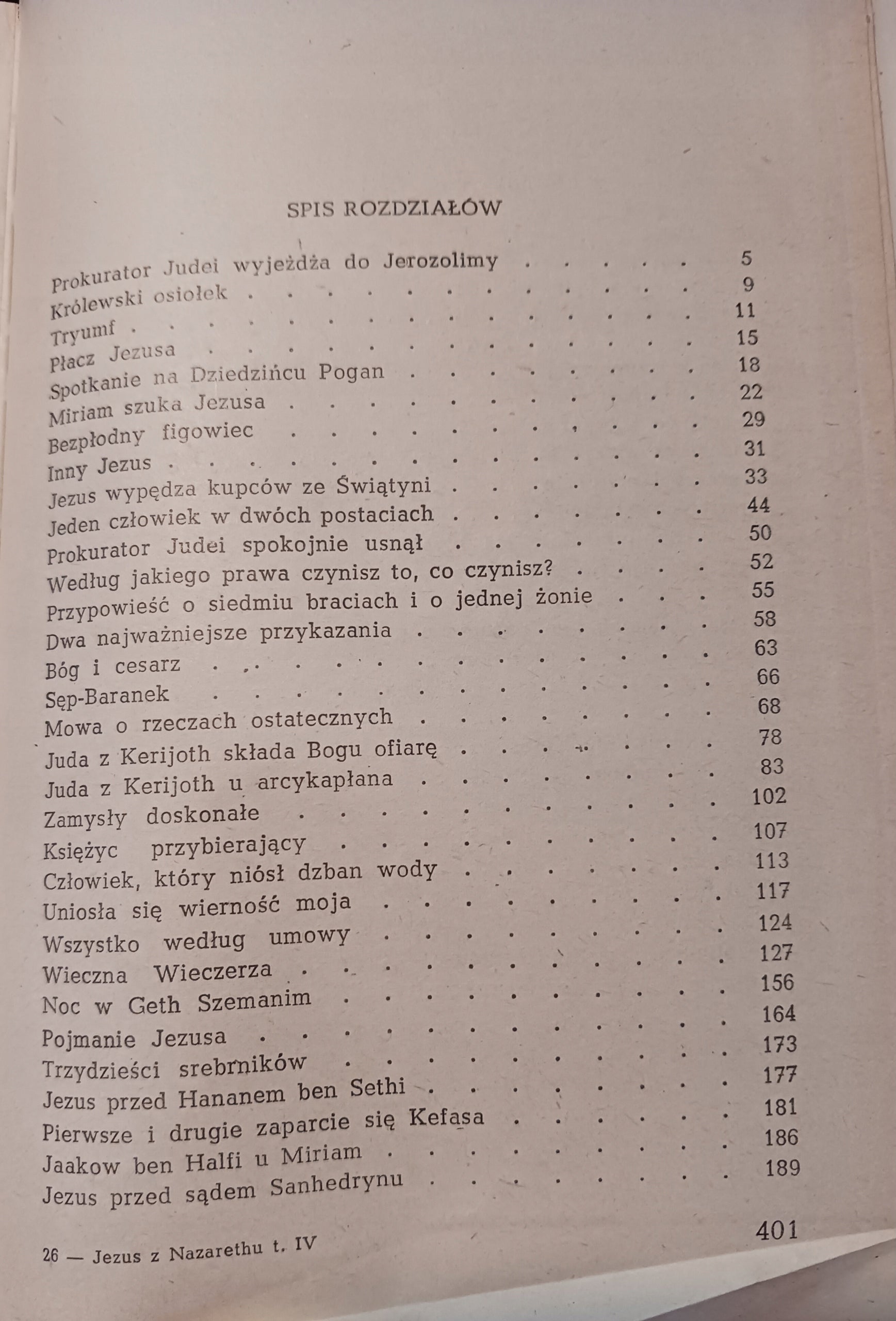 SPIS ROZDZIAŁÓW

Prokurator Judei wyjeżdża do Jerozolimy 5
Królewski osiołek 9
Tryumf 11
Płacz Jezusa 15
Spotkanie na Dziedzińcu Pogan 18
Miriam szuka Jezusa 22
Bezpłodny figowiec 29
Inny Jezus 31
Jezus wypędza kupców ze Świątyni 33
Jeden człowiek w dwóch postaciach 44
Prokurator Judei spokojnie usnął 50
Według jakiego prawa czynisz to, co czynisz? 52
Przypowieść o siedmiu braciach i o jednej żonie 55
Dwa najważniejsze przykazania 58
Bóg i cesarz 63
Sęp-Baranek 66
Mowa o rzeczach ostatecznych 68
Juda z Kerijoth składa Bogu ofiarę 78
Juda z Kerijoth u arcykapłana 83
Zamysły doskonałe 102
Księżyc przybierający 107
Człowiek, który niósł dzban wody 113
Uniosła się wierność moja 117
Wszystko według umowy 124
Wieczna Wieczerza 127
Noc w Geth Szemanim 156
Pojmanie Jezusa 164
Trzydzieści srebrników 173
Jezus przed Hananem ben Sethi 177
Pierwsze i drugie zaparcie się Kefasa 181
Jaakow ben Halfi u Miriam 186
Jezus przed sądem Sanhedrynu 189

26 — Jezus z Nazarethu t. IV 401